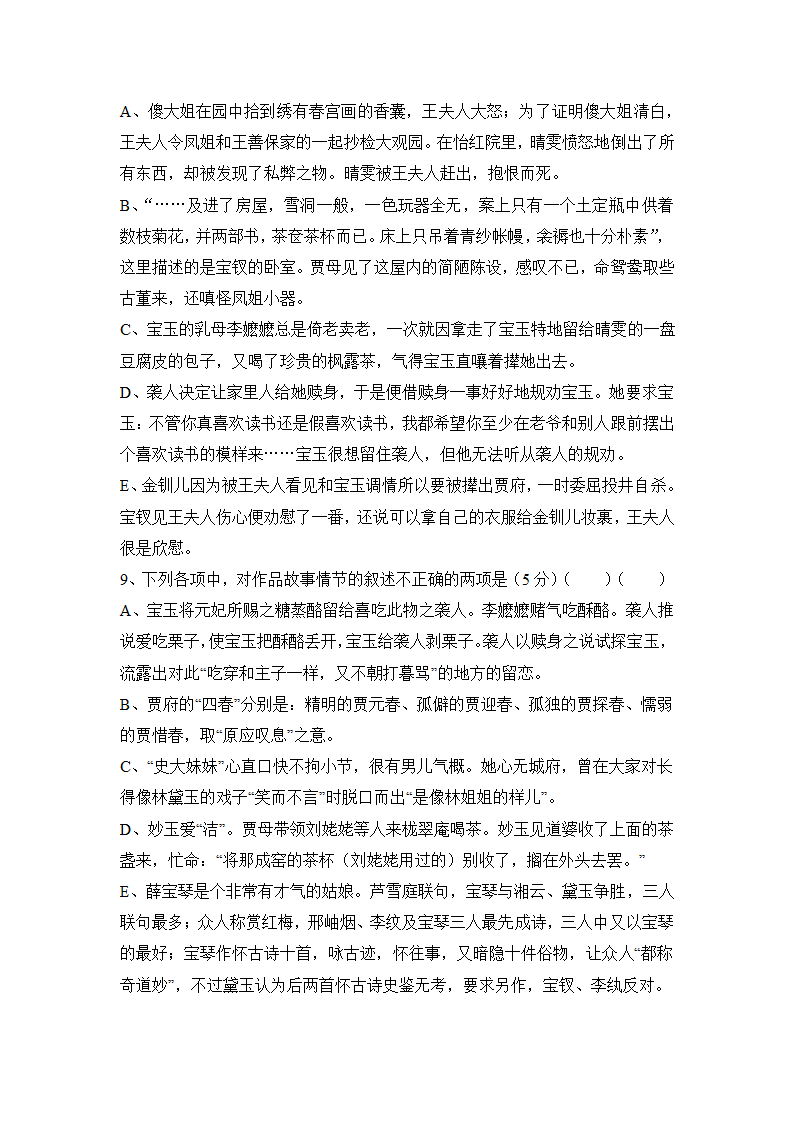 A、傻大姐在园中拾到绣有春宫画的香囊，王夫人大怒；为了证明傻大姐清白，王夫人令凤姐和王善保家的一起抄检大观园。在怡红院里，晴雯愤怒地倒出了所有东西，却被发现了私弊之物。晴雯被王夫人赶出，抱恨而死。

B、“……及进了房屋，雪洞一般，一色玩器全无，案上只有一个土定瓶中供着数枝菊花，并两部书，茶奁茶杯而已。床上只吊着青纱帐幔，衾褥也十分朴素”，这里描述的是宝钗的卧室。贾母见了这屋内的简陋陈设，感叹不已，命鸳鸯取些古董来，还嗔怪凤姐小器。

C、宝玉的乳母李嬷嬷总是倚老卖老，一次就因拿走了宝玉特地留给晴雯的一盘豆腐皮的包子，又喝了珍贵的枫露茶，气得宝玉直嚷着撵她出去。

D、袭人决定让家里人给她赎身，于是便借赎身一事好好地规劝宝玉。她要求宝玉：不管你真喜欢读书还是假喜欢读书，我都希望你至少在老爷和别人跟前摆出个喜欢读书的模样来……宝玉很想留住袭人，但他无法听从袭人的规劝。

E、金钏儿因为被王夫人看见和宝玉调情所以要被撵出贾府，一时委屈投井自杀。宝钗见王夫人伤心便劝慰了一番，还说可以拿自己的衣服给金钏儿妆裹，王夫人很是欣慰。

9、下列各项中，对作品故事情节的叙述不正确的两项是（5分）（　　）（　　）

A、宝玉将元妃所赐之糖蒸酪留给喜吃此物之袭人。李嬷嬷赌气吃酥酪。袭人推说爱吃栗子，使宝玉把酥酪丢开，宝玉给袭人剥栗子。袭人以赎身之说试探宝玉，流露出对此“吃穿和主子一样，又不朝打暮骂”的地方的留恋。

B、贾府的“四春”分别是：精明的贾元春、孤僻的贾迎春、孤独的贾探春、懦弱的贾惜春，取“原应叹息”之意。

C、“史大妹妹”心直口快不拘小节，很有男儿气概。她心无城府，曾在大家对长得像林黛玉的戏子“笑而不言”时脱口而出“是像林姐姐的样儿”。

D、妙玉爱“洁”。贾母带领刘姥姥等人来栊翠庵喝茶。妙玉见道婆收了上面的茶盏来，忙命：“将那成窑的茶杯（刘姥姥用过的）别收了，搁在外头去罢。”

E、薛宝琴是个非常有才气的姑娘。芦雪庭联句，宝琴与湘云、黛玉争胜，三人联句最多；众人称赏红梅，邢岫烟、李纹及宝琴三人最先成诗，三人中又以宝琴的最好；宝琴作怀古诗十首，咏古迹，怀往事，又暗隐十件俗物，让众人“都称奇道妙”，不过黛玉认为后两首怀古诗史鉴无考，要求另作，宝钗、李纨反对。